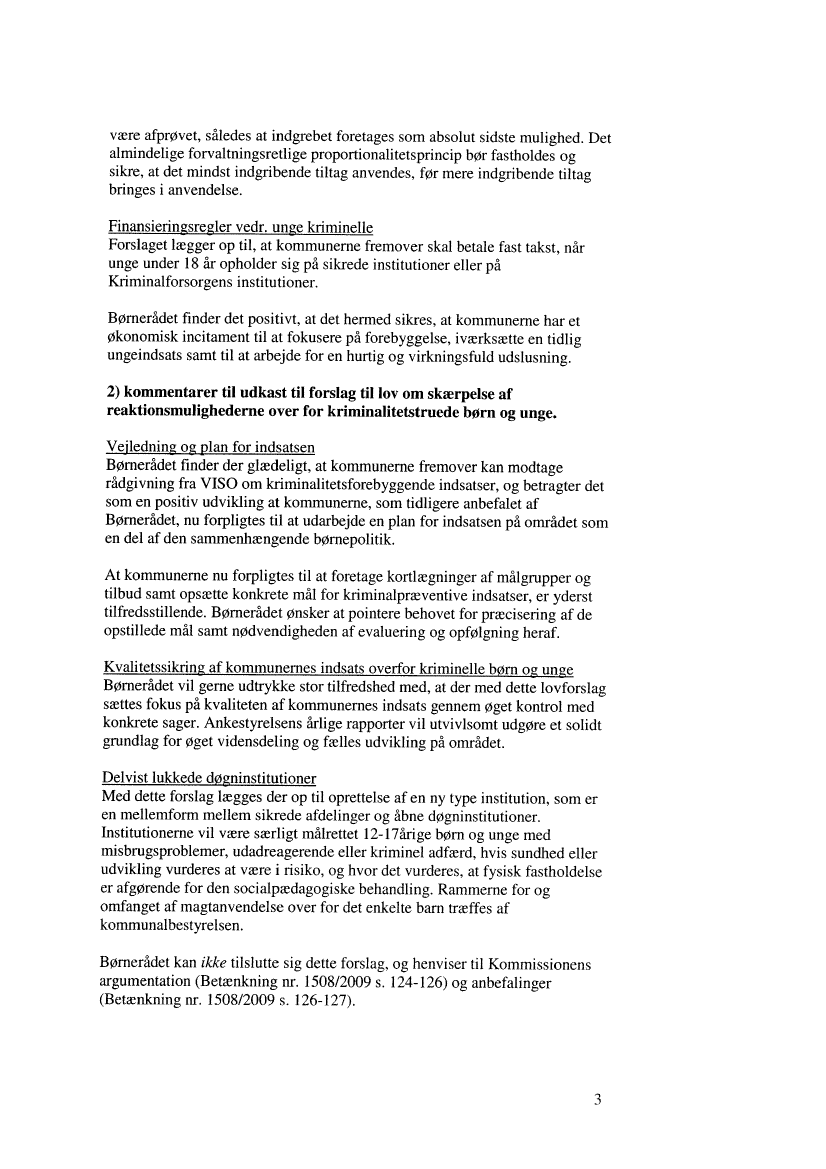 være afprøvet, således at indgrebet foretages som absolut sidste mulighed. Det almindelige forvaltningsretlige proportionalitetsprincip bør fastholdes og sikre, at det mindst indgribende tiltag anvendes, før mere indgribende tiltag bringes i anvendelse.

Finansieringsregler vedr. unge kriminelle
Forslaget lægger op til, at kommunerne fremover skal betale fast takst, når unge under 18 år opholder sig på sikrede institutioner eller på Kriminalforsorgens institutioner.

Børnerådet finder det positivt, at det hermed sikres, at kommunerne har et økonomisk incitament til at fokusere på forebyggelse, iværksætte en tidlig ungeindsats samt til at arbejde for en hurtig og virkningsfuld udslusning.

2) kommentarer til udkast til forslag til lov om skærpelse af reaktionsmulighederne over for kriminalitetstruede børn og unge.

Vejledning og plan for indsatsen
Børnerådet finder der glædeligt, at kommunerne fremover kan modtage rådgivning fra VISO om kriminalitetsforebyggende indsatser, og betragter det som en positiv udvikling at kommunerne, som tidligere anbefalet af Børnerådet, nu forpligtes til at udarbejde en plan for indsatsen på området som en del af den sammenhængende børnepolitik.

At kommunerne nu forpligtes til at foretage kortlægninger af målgrupper og tilbud samt opsætte konkrete mål for kriminalpræventive indsatser, er yderst tilfredsstillende. Børnerådet ønsker at pointere behovet for præcisering af de opstillede mål samt nødvendigheden af evaluering og opfølgning heraf.

Kvalitetssikring af kommunernes indsats overfor kriminelle børn og unge
Børnerådet vil gerne udtrykke stor tilfredshed med, at der med dette lovforslag sættes fokus på kvaliteten af kommunernes indsats gennem øget kontrol med konkrete sager. Ankestyrelsens årlige rapporter vil utvivlsomt udgøre et solidt grundlag for øget vidensdeling og fælles udvikling på området.

Delvist lukkede døgninstitutioner
Med dette forslag lægges der op til oprettelse af en ny type institution, som er en mellemform mellem sikrede afdelinger og åbne døgninstitutioner. Institutionerne vil være særligt målrettet 12-17årige børn og unge med misbrugsproblemer, udadreagerende eller kriminel adfærd, hvis sundhed eller udvikling vurderes at være i risiko, og hvor det vurderes, at fysisk fastholdelse er afgørende for den socialpædagogiske behandling. Rammerne for og omfanget af magtanvendelse over for det enkelte barn træffes af kommunalbestyrelsen.

Børnerådet kan ikke tilslutte sig dette forslag, og henviser til Kommissionens argumentation (Betænkning nr. 1508/2009 s. 124-126) og anbefalinger (Betænkning nr. 1508/2009 s. 126-127).

3